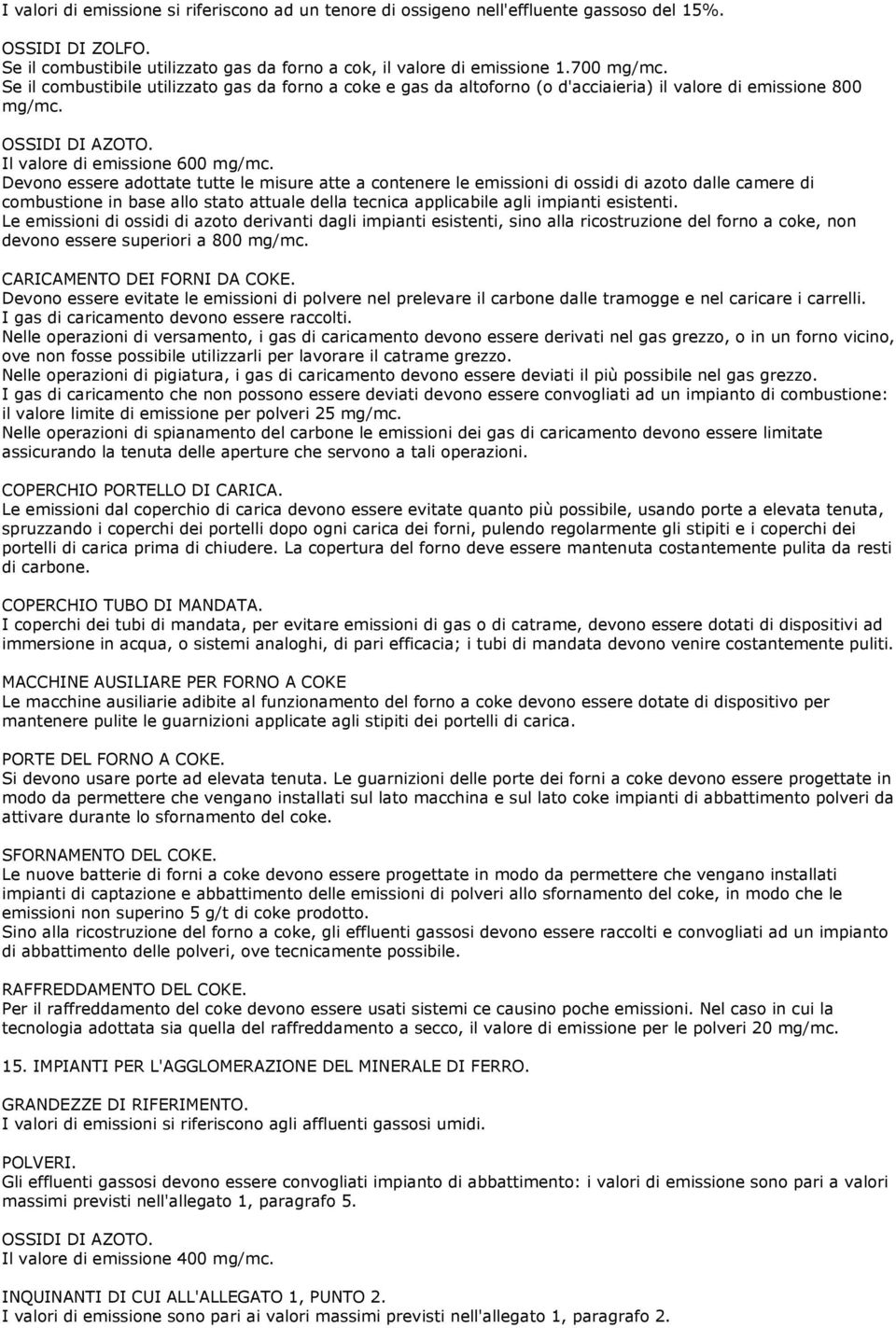 I valori di emissione si riferiscono ad un tenore di ossigeno nell'effluente gassoso del 15%.

OSSIDI DI ZOLFO.
Se il combustibile utilizzato gas da forno a cok, il valore di emissione 1.700 mg/mc.
Se il combustibile utilizzato gas da forno a coke e gas da altoforno (o d'acciaieria) il valore di emissione 800 mg/mc.

OSSIDI DI AZOTO.
Il valore di emissione 600 mg/mc.
Devono essere adottate tutte le misure atte a contenere le emissioni di ossidi di azoto dalle camere di combustione in base allo stato attuale della tecnica applicabile agli impianti esistenti.
Le emissioni di ossidi di azoto derivanti dagli impianti esistenti, sino alla ricostruzione del forno a coke, non devono essere superiori a 800 mg/mc.

CARICAMENTO DEI FORNI DA COKE.
Devono essere evitate le emissioni di polvere nel prelevare il carbone dalle tramogge e nel caricare i carrelli.
I gas di caricamento devono essere raccolti.
Nelle operazioni di versamento, i gas di caricamento devono essere derivati nel gas grezzo, o in un forno vicino, ove non fosse possibile utilizzarli per lavorare il catrame grezzo.
Nelle operazioni di pigiatura, i gas di caricamento devono essere deviati il più possibile nel gas grezzo.
I gas di caricamento che non possono essere deviati devono essere convogliati ad un impianto di combustione: il valore limite di emissione per polveri 25 mg/mc.
Nelle operazioni di spianamento del carbone le emissioni dei gas di caricamento devono essere limitate assicurando la tenuta delle aperture che servono a tali operazioni.

COPERCHIO PORTELLO DI CARICA.
Le emissioni dal coperchio di carica devono essere evitate quanto più possibile, usando porte a elevata tenuta, spruzzando i coperchi dei portelli dopo ogni carica dei forni, pulendo regolarmente gli stipiti e i coperchi dei portelli di carica prima di chiudere. La copertura del forno deve essere mantenuta costantemente pulita da resti di carbone.

COPERCHIO TUBO DI MANDATA.
I coperchi dei tubi di mandata, per evitare emissioni di gas o di catrame, devono essere dotati di dispositivi ad immersione in acqua, o sistemi analoghi, di pari efficacia; i tubi di mandata devono venire costantemente puliti.

MACCHINE AUSILIARE PER FORNO A COKE
Le macchine ausiliarie adibite al funzionamento del forno a coke devono essere dotate di dispositivo per mantenere pulite le guarnizioni applicate agli stipiti dei portelli di carica.

PORTE DEL FORNO A COKE.
Si devono usare porte ad elevata tenuta. Le guarnizioni delle porte dei forni a coke devono essere progettate in modo da permettere che vengano installati sul lato macchina e sul lato coke impianti di abbattimento polveri da attivare durante lo sfornamento del coke.

SFORNAMENTO DEL COKE.
Le nuove batterie di forni a coke devono essere progettate in modo da permettere che vengano installati impianti di captazione e abbattimento delle emissioni di polveri allo sfornamento del coke, in modo che le emissioni non superino 5 g/t di coke prodotto.
Sino alla ricostruzione del forno a coke, gli effluenti gassosi devono essere raccolti e convogliati ad un impianto di abbattimento delle polveri, ove tecnicamente possibile.

RAFFREDDAMENTO DEL COKE.
Per il raffreddamento del coke devono essere usati sistemi ce causino poche emissioni. Nel caso in cui la tecnologia adottata sia quella del raffreddamento a secco, il valore di emissione per le polveri 20 mg/mc.

15. IMPIANTI PER L'AGGLOMERAZIONE DEL MINERALE DI FERRO.

GRANDEZZE DI RIFERIMENTO.
I valori di emissioni si riferiscono agli affluenti gassosi umidi.

POLVERI.
Gli effluenti gassosi devono essere convogliati impianto di abbattimento: i valori di emissione sono pari a valori massimi previsti nell'allegato 1, paragrafo 5.

OSSIDI DI AZOTO.
Il valore di emissione 400 mg/mc.

INQUINANTI DI CUI ALL'ALLEGATO 1, PUNTO 2.
I valori di emissione sono pari ai valori massimi previsti nell'allegato 1, paragrafo 2.